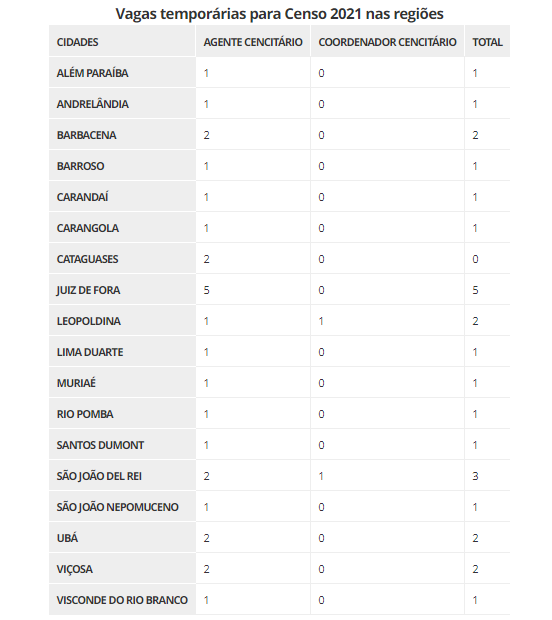 Vagas temporárias para Censo 2021 nas regiões

| CIDADES | AGENTE CENCITÁRIO | COORDENADOR CENCITÁRIO | TOTAL |
|---|---|---|---|
| ALÉM PARAÍBA | 1 | 0 | 1 |
| ANDRELÂNDIA | 1 | 0 | 1 |
| BARBACENA | 2 | 0 | 2 |
| BARROSO | 1 | 0 | 1 |
| CARANDAÍ | 1 | 0 | 1 |
| CARANGOLA | 1 | 0 | 1 |
| CATAGUASES | 2 | 0 | 0 |
| JUIZ DE FORA | 5 | 0 | 5 |
| LEOPOLDINA | 1 | 1 | 2 |
| LIMA DUARTE | 1 | 0 | 1 |
| MURIAÉ | 1 | 0 | 1 |
| RIO POMBA | 1 | 0 | 1 |
| SANTOS DUMONT | 1 | 0 | 1 |
| SÃO JOÃO DEL REI | 2 | 1 | 3 |
| SÃO JOÃO NEPOMUCENO | 1 | 0 | 1 |
| UBÁ | 2 | 0 | 2 |
| VIÇOSA | 2 | 0 | 2 |
| VISCONDE DO RIO BRANCO | 1 | 0 | 1 |